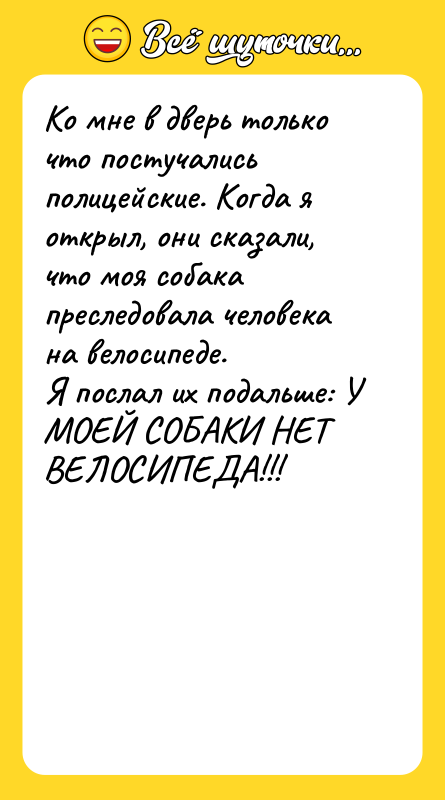 Всё шуточки...

Ко мне в дверь только что постучались полицейские. Когда я открыл, они сказали, что моя собака преследовала человека на велосипеде.
Я послал их подальше: У МОЕЙ СОБАКИ НЕТ ВЕЛОСИПЕДА!!!